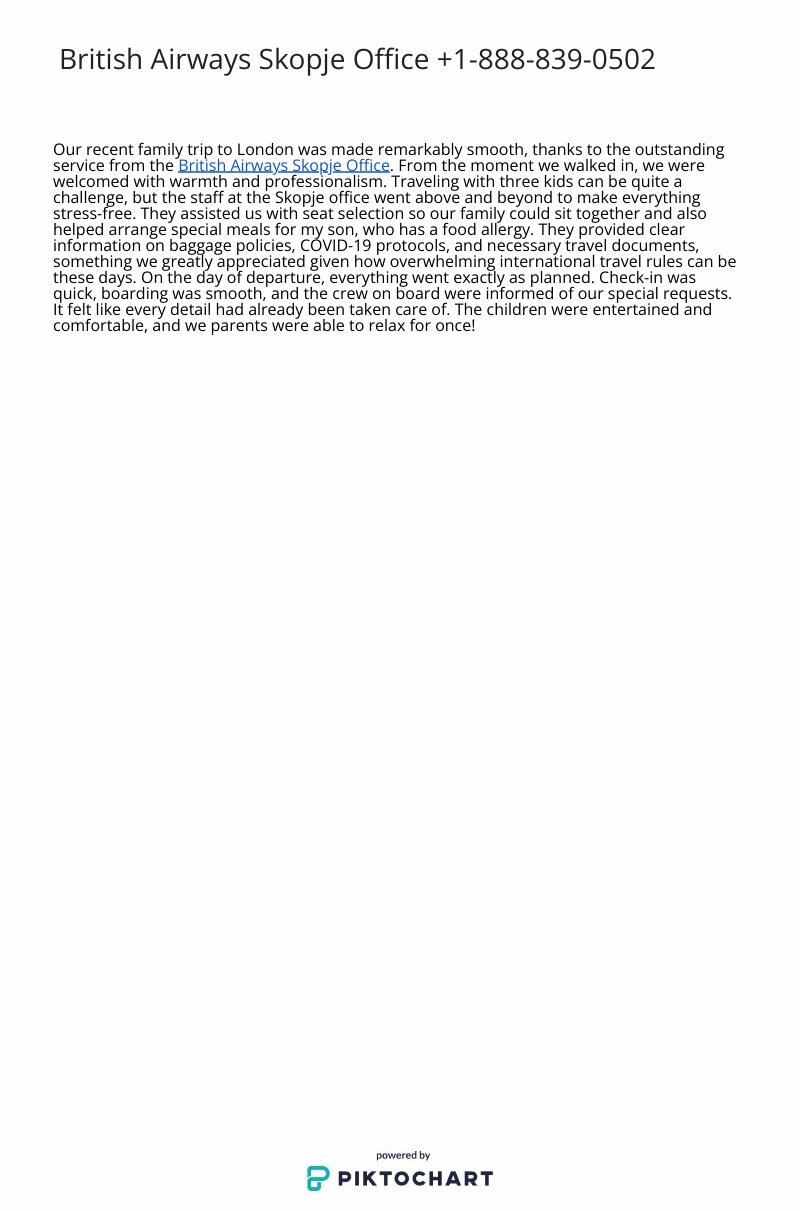 British Airways Skopje Office +1-888-839-0502

Our recent family trip to London was made remarkably smooth, thanks to the outstanding service from the British Airways Skopje Office. From the moment we walked in, we were welcomed with warmth and professionalism. Traveling with three kids can be quite a challenge, but the staff at the Skopje office went above and beyond to make everything stress-free. They assisted us with seat selection so our family could sit together and also helped arrange special meals for my son, who has a food allergy. They provided clear information on baggage policies, COVID-19 protocols, and necessary travel documents, something we greatly appreciated given how overwhelming international travel rules can be these days. On the day of departure, everything went exactly as planned. Check-in was quick, boarding was smooth, and the crew on board were informed of our special requests. It felt like every detail had already been taken care of. The children were entertained and comfortable, and we parents were able to relax for once!

powered by
PIKTOCHART